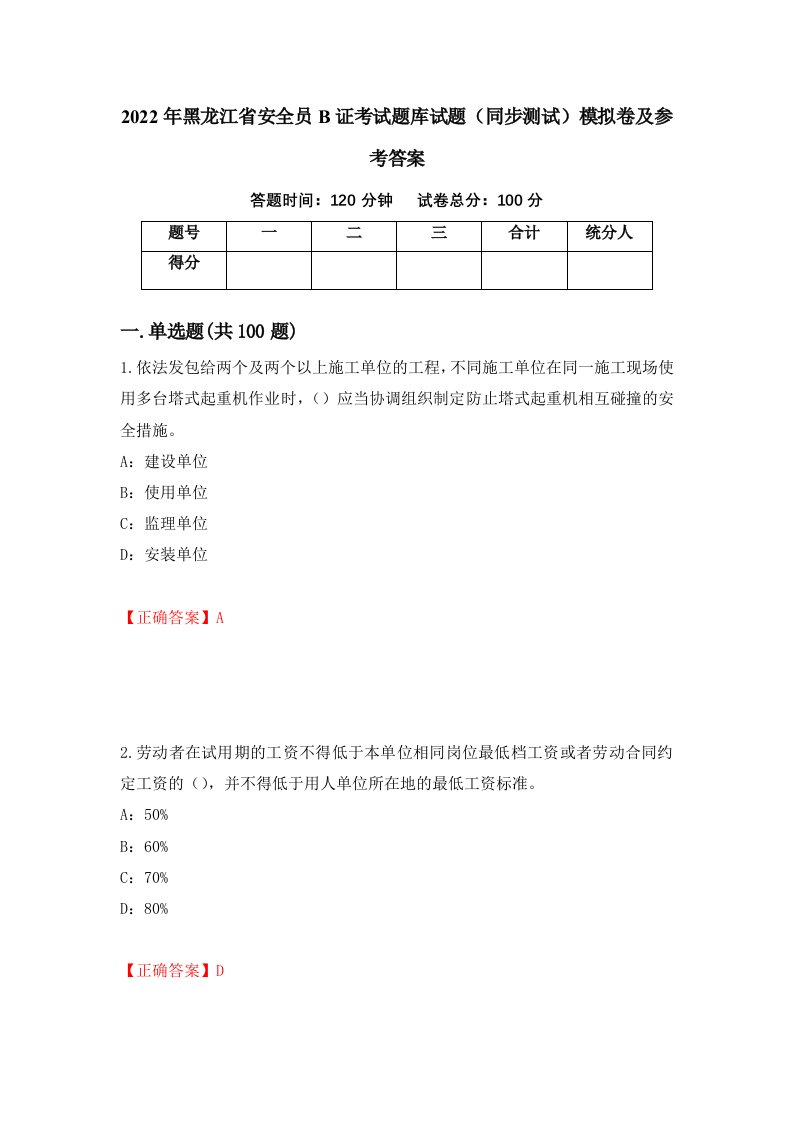 2022年黑龙江省安全员B证考试题库试题（同步测试）模拟卷及参考答案

答题时间：120分钟　试卷总分：100分

| 题号 | 一 | 二 | 三 | 合计 | 统分人 |
|---|---|---|---|---|---|
| 得分 | | | | | |

一.单选题(共100题)

1.依法发包给两个及两个以上施工单位的工程，不同施工单位在同一施工现场使用多台塔式起重机作业时，（）应当协调组织制定防止塔式起重机相互碰撞的安全措施。

A：建设单位

B：使用单位

C：监理单位

D：安装单位

【正确答案】A

2.劳动者在试用期的工资不得低于本单位相同岗位最低档工资或者劳动合同约定工资的（），并不得低于用人单位所在地的最低工资标准。

A：50%

B：60%

C：70%

D：80%

【正确答案】D